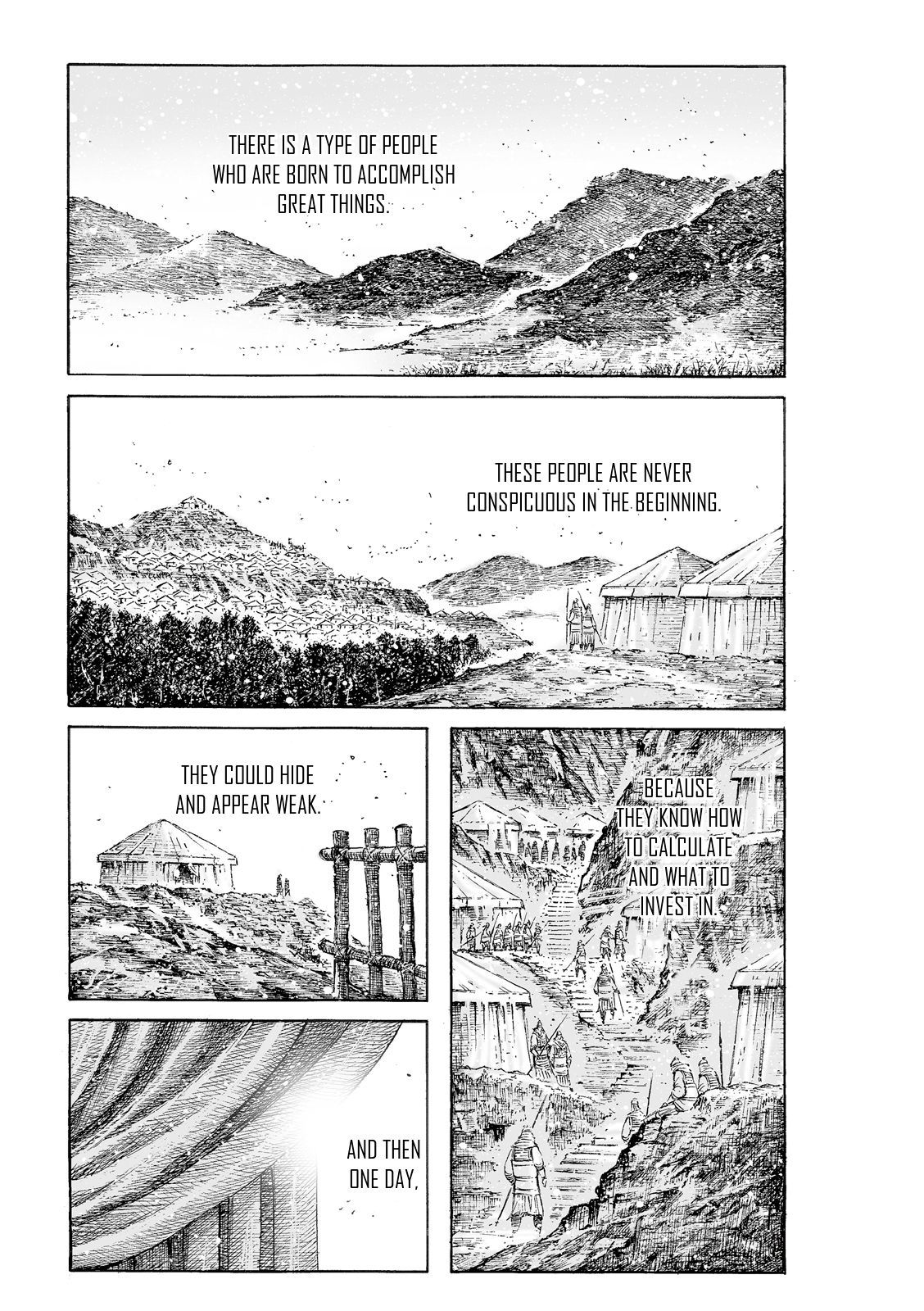 THERE IS A TYPE OF PEOPLE WHO ARE BORN TO ACCOMPLISH GREAT THINGS.

THESE PEOPLE ARE NEVER CONSPICUOUS IN THE BEGINNING.

THEY COULD HIDE AND APPEAR WEAK.

BECAUSE THEY KNOW HOW TO CALCULATE AND WHAT TO INVEST IN.

AND THEN ONE DAY,